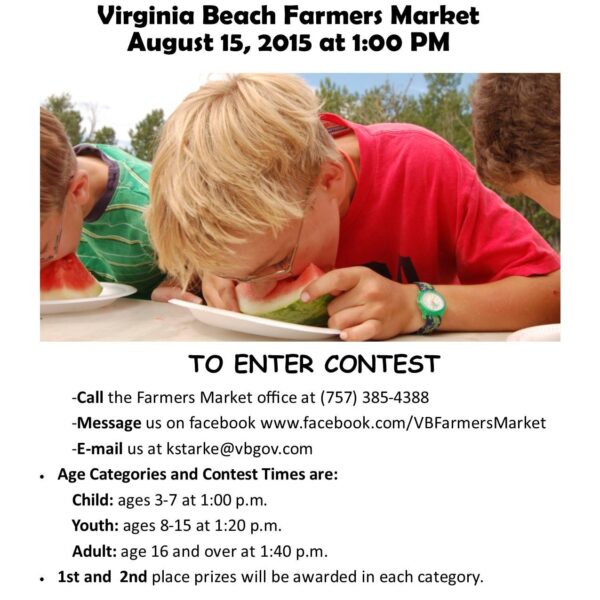 Virginia Beach Farmers Market
August 15, 2015 at 1:00 PM

TO ENTER CONTEST

-Call the Farmers Market office at (757) 385-4388

-Message us on facebook www.facebook.com/VBFarmersMarket

-E-mail us at kstarke@vbgov.com

• Age Categories and Contest Times are:

Child: ages 3-7 at 1:00 p.m.

Youth: ages 8-15 at 1:20 p.m.

Adult: age 16 and over at 1:40 p.m.

• 1st and 2nd place prizes will be awarded in each category.